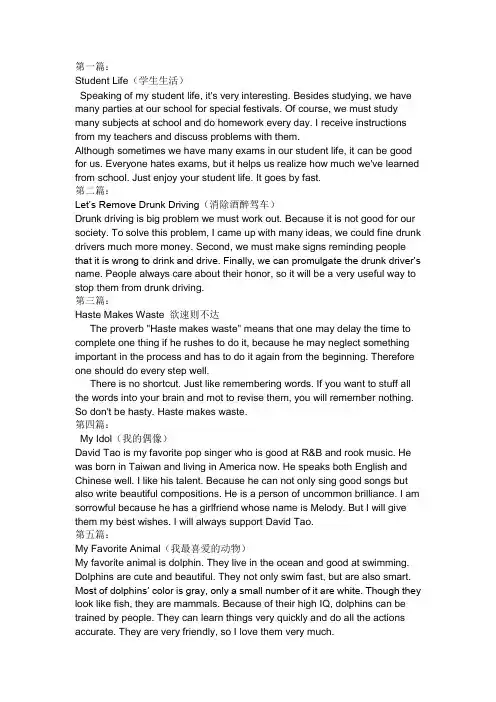 第一篇：
Student Life（学生生活）

Speaking of my student life, it's very interesting. Besides studying, we have many parties at our school for special festivals. Of course, we must study many subjects at school and do homework every day. I receive instructions from my teachers and discuss problems with them.

Although sometimes we have many exams in our student life, it can be good for us. Everyone hates exams, but it helps us realize how much we've learned from school. Just enjoy your student life. It goes by fast.

第二篇：
Let's Remove Drunk Driving（消除酒醉驾车）

Drunk driving is big problem we must work out. Because it is not good for our society. To solve this problem, I came up with many ideas, we could fine drunk drivers much more money. Second, we must make signs reminding people that it is wrong to drink and drive. Finally, we can promulgate the drunk driver's name. People always care about their honor, so it will be a very useful way to stop them from drunk driving.

第三篇：
Haste Makes Waste 欲速则不达

The proverb "Haste makes waste" means that one may delay the time to complete one thing if he rushes to do it, because he may neglect something important in the process and has to do it again from the beginning. Therefore one should do every step well.

There is no shortcut. Just like remembering words. If you want to stuff all the words into your brain and mot to revise them, you will remember nothing. So don't be hasty. Haste makes waste.

第四篇：
My Idol（我的偶像）

David Tao is my favorite pop singer who is good at R&B and rook music. He was born in Taiwan and living in America now. He speaks both English and Chinese well. I like his talent. Because he can not only sing good songs but also write beautiful compositions. He is a person of uncommon brilliance. I am sorrowful because he has a girlfriend whose name is Melody. But I will give them my best wishes. I will always support David Tao.

第五篇：
My Favorite Animal（我最喜爱的动物）

My favorite animal is dolphin. They live in the ocean and good at swimming. Dolphins are cute and beautiful. They not only swim fast, but are also smart. Most of dolphins' color is gray, only a small number of it are white. Though they look like fish, they are mammals. Because of their high IQ, dolphins can be trained by people. They can learn things very quickly and do all the actions accurate. They are very friendly, so I love them very much.